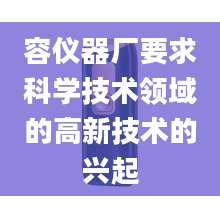 容仪器厂要求科学技术领域的高新技术的兴起